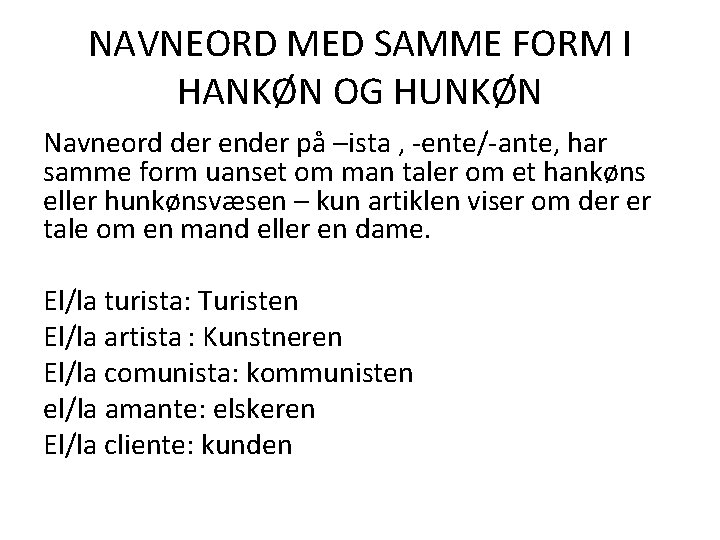 NAVNEORD MED SAMME FORM I HANKØN OG HUNKØN

Navneord der ender på –ista , -ente/-ante, har samme form uanset om man taler om et hankøns eller hunkønsvæsen – kun artiklen viser om der er tale om en mand eller en dame.

El/la turista: Turisten
El/la artista : Kunstneren
El/la comunista: kommunisten
el/la amante: elskeren
El/la cliente: kunden